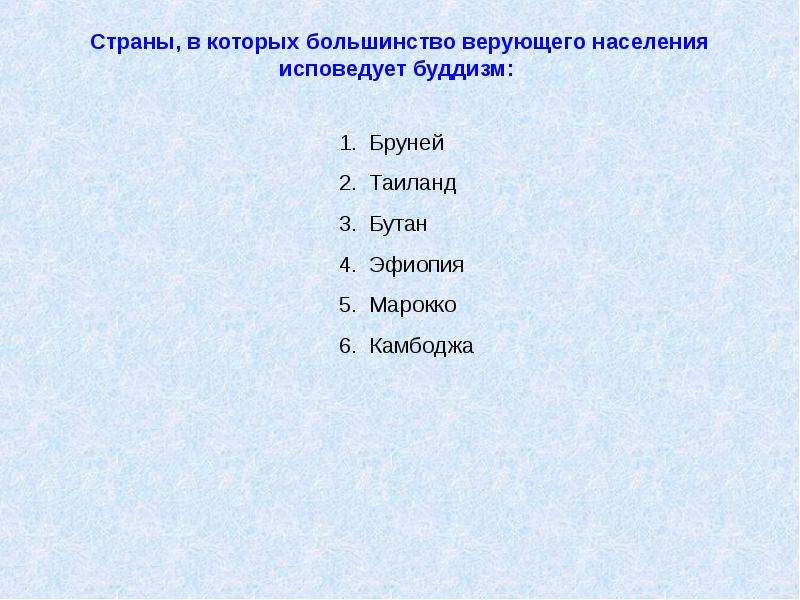 Страны, в которых большинство верующего населения исповедует буддизм:

1. Бруней
2. Таиланд
3. Бутан
4. Эфиопия
5. Марокко
6. Камбоджа